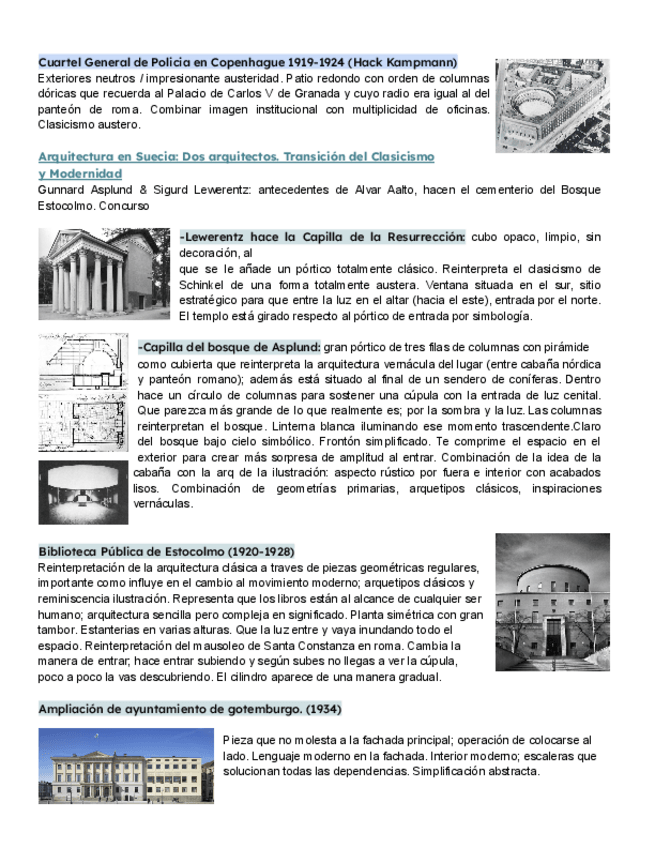 Cuartel General de Policia en Copenhague 1919-1924 (Hack Kampmann)
Exteriores neutros / impresionante austeridad. Patio redondo con orden de columnas dóricas que recuerda al Palacio de Carlos V de Granada y cuyo radio era igual al del panteón de roma. Combinar imagen institucional con multiplicidad de oficinas. Clasicismo austero.

Arquitectura en Suecia: Dos arquitectos. Transición del Clasicismo y Modernidad
Gunnard Asplund & Sigurd Lewerentz: antecedentes de Alvar Aalto, hacen el cementerio del Bosque Estocolmo. Concurso

-Lewerentz hace la Capilla de la Resurrección: cubo opaco, limpio, sin decoración, al que se le añade un pórtico totalmente clásico. Reinterpreta el clasicismo de Schinkel de una forma totalmente austera. Ventana situada en el sur, sitio estratégico para que entre la luz en el altar (hacia el este), entrada por el norte. El templo está girado respecto al pórtico de entrada por simbología.

-Capilla del bosque de Asplund: gran pórtico de tres filas de columnas con pirámide como cubierta que reinterpreta la arquitectura vernácula del lugar (entre cabaña nórdica y panteón romano); además está situado al final de un sendero de coníferas. Dentro hace un círculo de columnas para sostener una cúpula con la entrada de luz cenital. Que parezca más grande de lo que realmente es; por la sombra y la luz. Las columnas reinterpretan el bosque. Linterna blanca iluminando ese momento trascendente.Claro del bosque bajo cielo simbólico. Frontón simplificado. Te comprime el espacio en el exterior para crear más sorpresa de amplitud al entrar. Combinación de la idea de la cabaña con la arq de la ilustración: aspecto rústico por fuera e interior con acabados lisos. Combinación de geometrías primarias, arquetipos clásicos, inspiraciones vernáculas.

Biblioteca Pública de Estocolmo (1920-1928)
Reinterpretación de la arquitectura clásica a traves de piezas geométricas regulares, importante como influye en el cambio al movimiento moderno; arquetipos clásicos y reminiscencia ilustración. Representa que los libros están al alcance de cualquier ser humano; arquitectura sencilla pero compleja en significado. Planta simétrica con gran tambor. Estanterias en varias alturas. Que la luz entre y vaya inundando todo el espacio. Reinterpretación del mausoleo de Santa Constanza en roma. Cambia la manera de entrar; hace entrar subiendo y según subes no llegas a ver la cúpula, poco a poco la vas descubriendo. El cilindro aparece de una manera gradual.

Ampliación de ayuntamiento de gotemburgo. (1934)
Pieza que no molesta a la fachada principal; operación de colocarse al lado. Lenguaje moderno en la fachada. Interior moderno; escaleras que solucionan todas las dependencias. Simplificación abstracta.